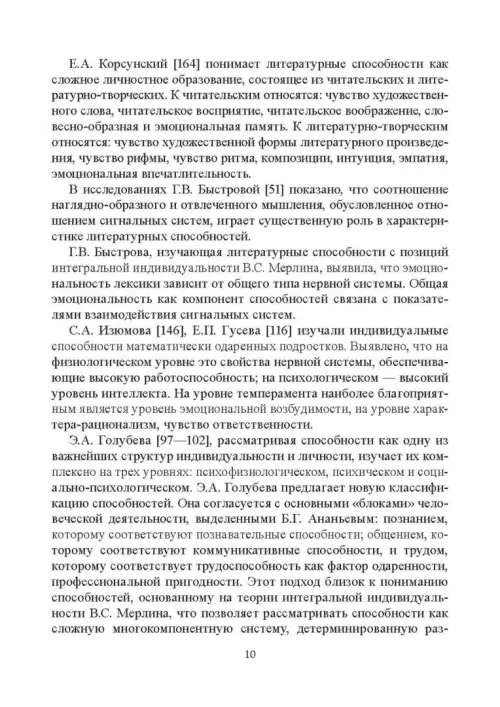 Е.А. Корсунский [164] понимает литературные способности как сложное личностное образование, состоящее из читательских и литературно-творческих. К читательским относятся: чувство художественного слова, читательское восприятие, читательское воображение, словесно-образная и эмоциональная память. К литературно-творческим относятся: чувство художественной формы литературного произведения, чувство рифмы, чувство ритма, композиции, интуиция, эмпатия, эмоциональная впечатлительность.

В исследованиях Г.В. Быстровой [51] показано, что соотношение наглядно-образного и отвлеченного мышления, обусловленное отношением сигнальных систем, играет существенную роль в характеристике литературных способностей.

Г.В. Быстрова, изучающая литературные способности с позиций интегральной индивидуальности В.С. Мерлина, выявила, что эмоциональность лексики зависит от общего типа нервной системы. Общая эмоциональность как компонент способностей связана с показателями взаимодействия сигнальных систем.

С.А. Изюмова [146], Е.П. Гусева [116] изучали индивидуальные способности математически одаренных подростков. Выявлено, что на физиологическом уровне это свойства нервной системы, обеспечивающие высокую работоспособность; на психологическом — высокий уровень интеллекта. На уровне темперамента наиболее благоприятным является уровень эмоциональной возбудимости, на уровне характера-рационализм, чувство ответственности.

Э.А. Голубева [97—102], рассматривая способности как одну из важнейших структур индивидуальности и личности, изучает их комплексно на трех уровнях: психофизиологическом, психическом и социально-психологическом. Э.А. Голубева предлагает новую классификацию способностей. Она согласуется с основными «блоками» человеческой деятельности, выделенными Б.Г. Ананьевым: познанием, которому соответствуют познавательные способности; общением, которому соответствуют коммуникативные способности, и трудом, которому соответствует трудоспособность как фактор одаренности, профессиональной пригодности. Этот подход близок к пониманию способностей, основанному на теории интегральной индивидуальности В.С. Мерлина, что позволяет рассматривать способности как сложную многокомпонентную систему, детерминированную раз-

10